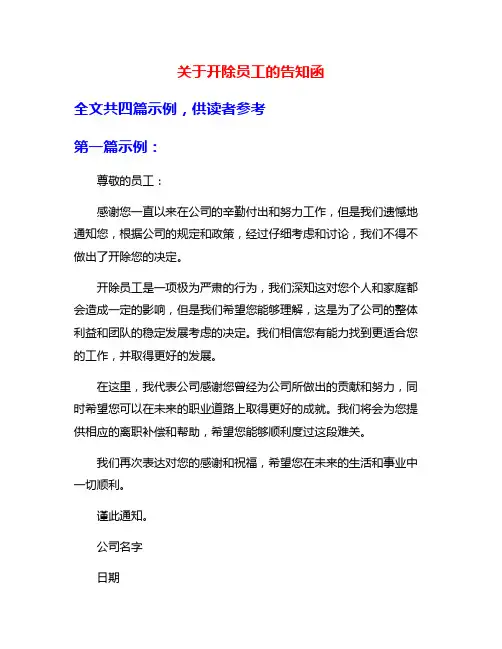 关于开除员工的告知函

全文共四篇示例，供读者参考

第一篇示例：

尊敬的员工：

感谢您一直以来在公司的辛勤付出和努力工作，但是我们遗憾地通知您，根据公司的规定和政策，经过仔细考虑和讨论，我们不得不做出了开除您的决定。

开除员工是一项极为严肃的行为，我们深知这对您个人和家庭都会造成一定的影响，但是我们希望您能够理解，这是为了公司的整体利益和团队的稳定发展考虑的决定。我们相信您有能力找到更适合您的工作，并取得更好的发展。

在这里，我代表公司感谢您曾经为公司所做出的贡献和努力，同时希望您可以在未来的职业道路上取得更好的成就。我们将会为您提供相应的离职补偿和帮助，希望您能够顺利度过这段难关。

我们再次表达对您的感谢和祝福，希望您在未来的生活和事业中一切顺利。

谨此通知。

公司名字

日期